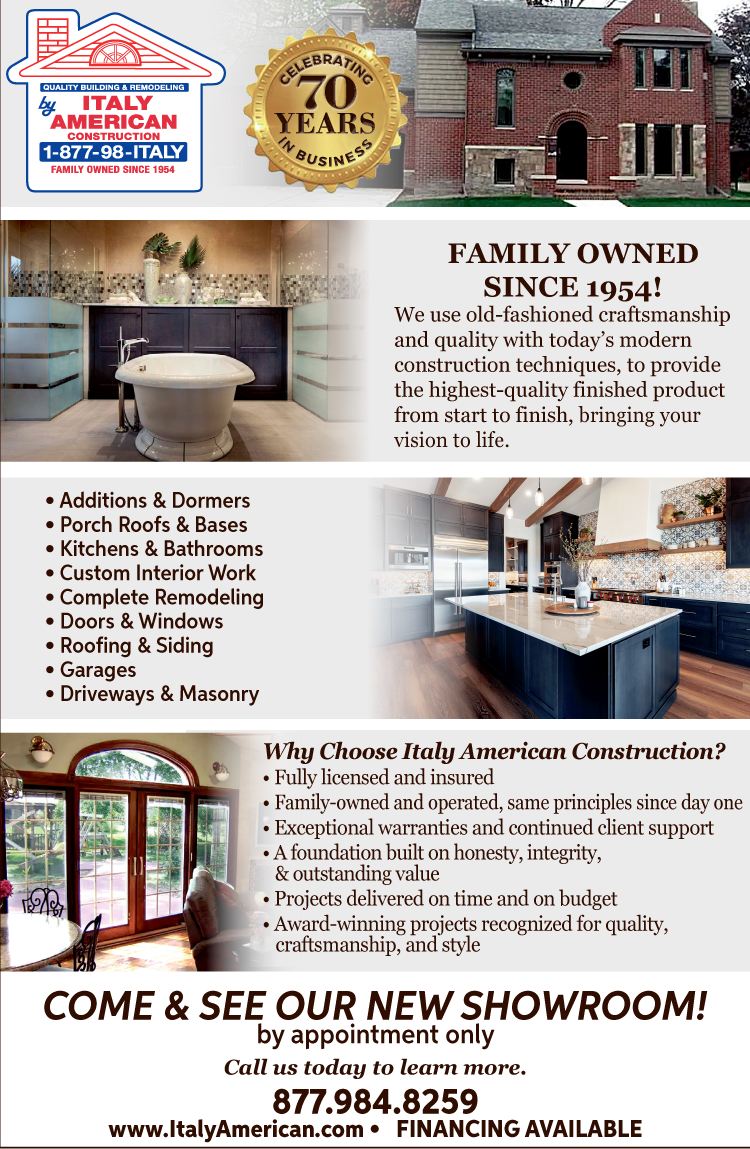 QUALITY BUILDING & REMODELING
by ITALY AMERICAN CONSTRUCTION
1-877-98-ITALY
FAMILY OWNED SINCE 1954

CELEBRATING 70 YEARS IN BUSINESS

FAMILY OWNED SINCE 1954!
We use old-fashioned craftsmanship and quality with today's modern construction techniques, to provide the highest-quality finished product from start to finish, bringing your vision to life.

• Additions & Dormers
• Porch Roofs & Bases
• Kitchens & Bathrooms
• Custom Interior Work
• Complete Remodeling
• Doors & Windows
• Roofing & Siding
• Garages
• Driveways & Masonry

Why Choose Italy American Construction?
• Fully licensed and insured
• Family-owned and operated, same principles since day one
• Exceptional warranties and continued client support
• A foundation built on honesty, integrity, & outstanding value
• Projects delivered on time and on budget
• Award-winning projects recognized for quality, craftsmanship, and style

COME & SEE OUR NEW SHOWROOM!
by appointment only
Call us today to learn more.
877.984.8259
www.ItalyAmerican.com • FINANCING AVAILABLE